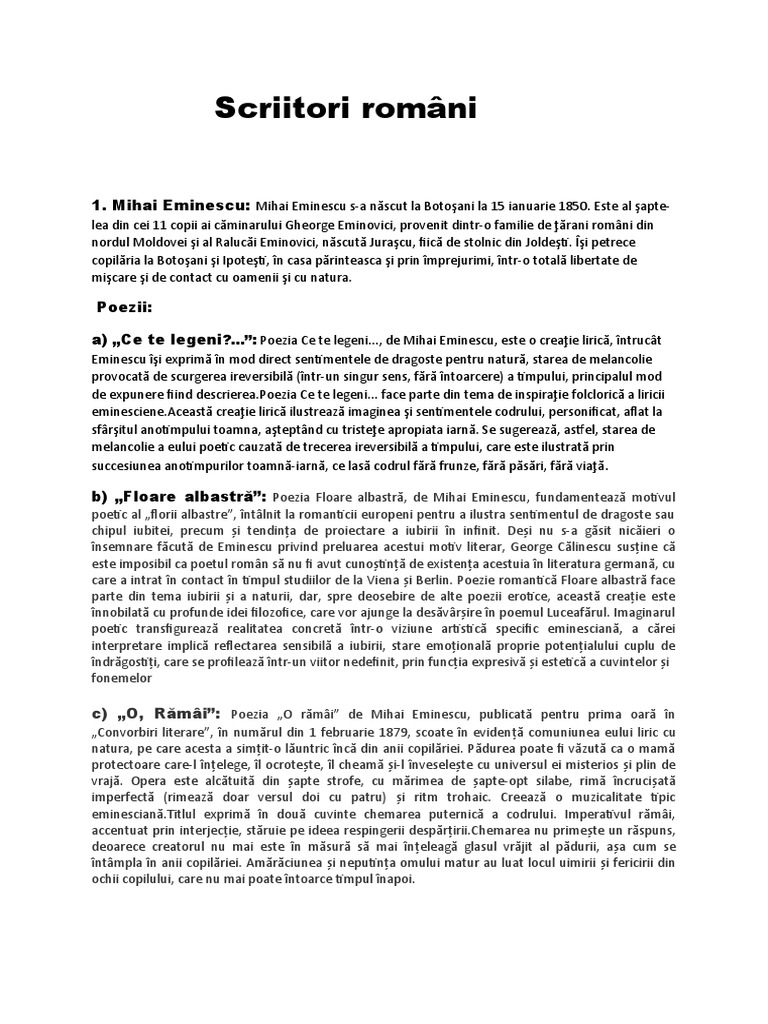 Scriitori români

1. Mihai Eminescu: Mihai Eminescu s-a născut la Botoşani la 15 ianuarie 1850. Este al şaptelea din cei 11 copii ai căminarului Gheorge Eminovici, provenit dintr-o familie de ţărani români din nordul Moldovei şi al Ralucăi Eminovici, născută Juraşcu, fiică de stolnic din Joldeşti. Îşi petrece copilăria la Botoşani şi Ipoteşti, în casa părinteasca şi prin împrejurimi, într-o totală libertate de mişcare şi de contact cu oamenii şi cu natura.

Poezii:

a) „Ce te legeni?...”: Poezia Ce te legeni..., de Mihai Eminescu, este o creaţie lirică, întrucât Eminescu îşi exprimă în mod direct sentimentele de dragoste pentru natură, starea de melancolie provocată de scurgerea ireversibilă (într-un singur sens, fără întoarcere) a timpului, principalul mod de expunere fiind descrierea.Poezia Ce te legeni... face parte din tema de inspiraţie folclorică a liricii eminesciene.Această creaţie lirică ilustrează imaginea şi sentimentele codrului, personificat, aflat la sfârşitul anotimpului toamna, aşteptând cu tristeţe apropiata iarnă. Se sugerează, astfel, starea de melancolie a eului poetic cauzată de trecerea ireversibilă a timpului, care este ilustrată prin succesiunea anotimpurilor toamnă-iarnă, ce lasă codrul fără frunze, fără păsări, fără viaţă.

b) „Floare albastră”: Poezia Floare albastră, de Mihai Eminescu, fundamentează motivul poetic al „florii albastre”, întâlnit la romanticii europeni pentru a ilustra sentimentul de dragoste sau chipul iubitei, precum și tendința de proiectare a iubirii în infinit. Deși nu s-a găsit nicăieri o însemnare făcută de Eminescu privind preluarea acestui motiv literar, George Călinescu susține că este imposibil ca poetul român să nu fi avut cunoștință de existența acestuia în literatura germană, cu care a intrat în contact în timpul studiilor de la Viena și Berlin. Poezie romantică Floare albastră face parte din tema iubirii și a naturii, dar, spre deosebire de alte poezii erotice, această creație este înnobilată cu profunde idei filozofice, care vor ajunge la desăvârșire în poemul Luceafărul. Imaginarul poetic transfigurează realitatea concretă într-o viziune artistică specific eminesciană, a cărei interpretare implică reflectarea sensibilă a iubirii, stare emoțională proprie potențialului cuplu de îndrăgostiți, care se profilează într-un viitor nedefinit, prin funcția expresivă și estetică a cuvintelor și fonemelor

c) „O, Rămâi”: Poezia „O rămâi” de Mihai Eminescu, publicată pentru prima oară în „Convorbiri literare”, în numărul din 1 februarie 1879, scoate în evidență comuniunea eului liric cu natura, pe care acesta a simțit-o lăuntric încă din anii copilăriei. Pădurea poate fi văzută ca o mamă protectoare care-l înțelege, îl ocrotește, îl cheamă și-l înveselește cu universul ei misterios și plin de vrajă. Opera este alcătuită din șapte strofe, cu mărimea de șapte-opt silabe, rimă încrucișată imperfectă (rimează doar versul doi cu patru) și ritm trohaic. Creează o muzicalitate tipic eminesciană.Titlul exprimă în două cuvinte chemarea puternică a codrului. Imperativul rămâi, accentuat prin interjecție, stăruie pe ideea respingerii despărțirii.Chemarea nu primește un răspuns, deoarece creatorul nu mai este în măsură să mai înțeleagă glasul vrăjit al pădurii, așa cum se întâmpla în anii copilăriei. Amărăciunea și neputința omului matur au luat locul uimirii și fericirii din ochii copilului, care nu mai poate întoarce timpul înapoi.